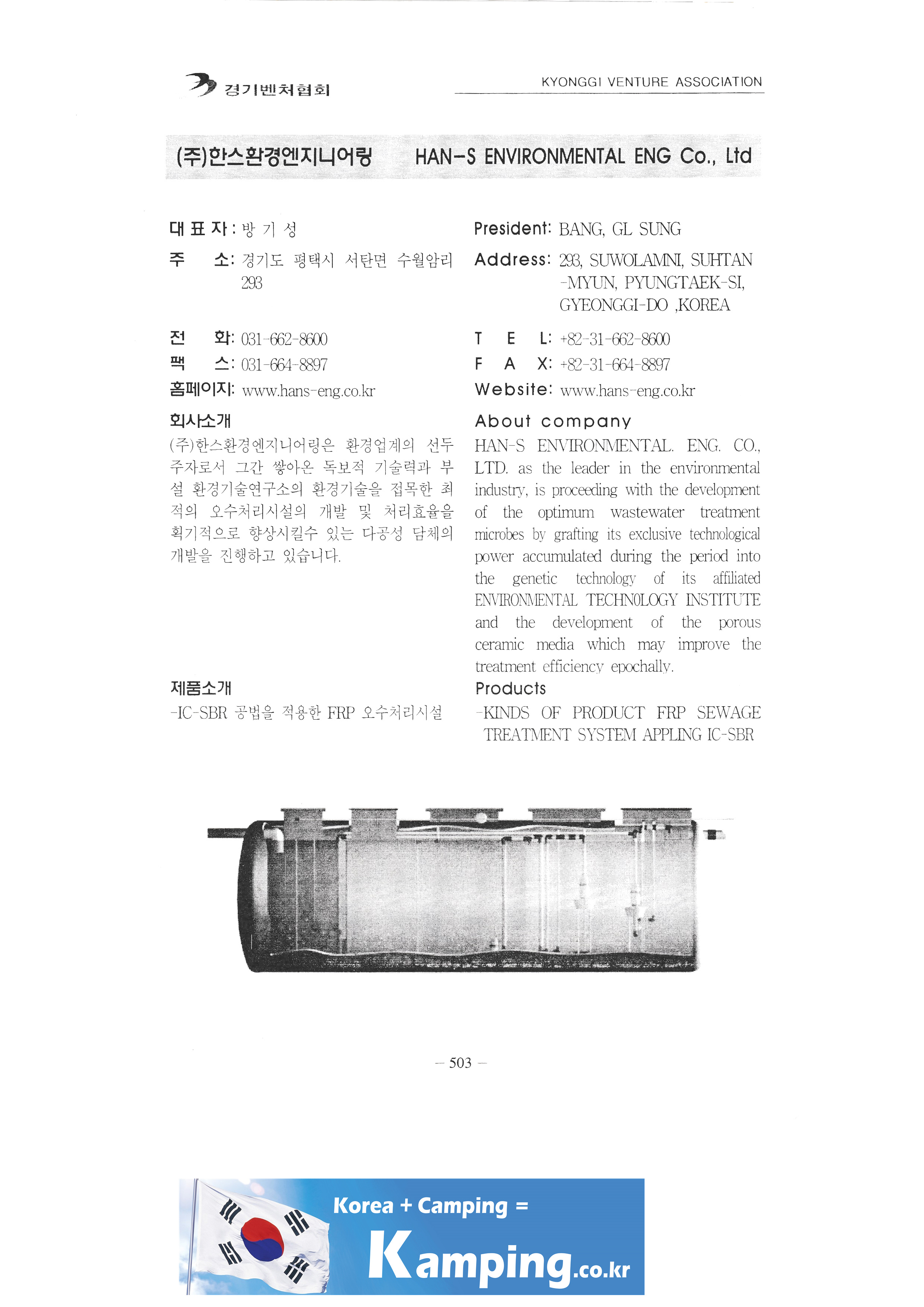 경기벤처협회

KYONGGI VENTURE ASSOCIATION

(주)한스환경엔지니어링 HAN-S ENVIRONMENTAL ENG Co., Ltd

대 표 자 : 방 기 성
주 소: 경기도 평택시 서탄면 수월암리 293

전 화: 031-662-8600
팩 스: 031-664-8897
홈페이지: www.hans-eng.co.kr

회사소개
(주)한스환경엔지니어링은 환경업계의 선두주자로서 그간 쌓아온 독보적 기술력과 부설 환경기술연구소의 환경기술을 접목한 최적의 오수처리시설의 개발 및 처리효율을 획기적으로 향상시킬수 있는 다공성 담체의 개발을 진행하고 있습니다.

제품소개
-IC-SBR 공법을 적용한 FRP 오수처리시설

President: BANG, GL SUNG
Address: 293, SUWOLAMNI, SUHTAN -MYUN, PYUNGTAEK-SI, GYEONGGI-DO ,KOREA

T E L: +82-31-662-8600
F A X: +82-31-664-8897
Website: www.hans-eng.co.kr

About company
HAN-S ENVIRONMENTAL. ENG. CO., LTD. as the leader in the environmental industry, is proceeding with the development of the optimum wastewater treatment microbes by grafting its exclusive technological power accumulated during the period into the genetic technology of its affiliated ENVIRONMENTAL TECHNOLOGY INSTITUTE and the development of the porous ceramic media which may improve the treatment efficiency epochally.

Products
-KINDS OF PRODUCT FRP SEWAGE TREATMENT SYSTEM APPLING IC-SBR

– 503 –

Korea + Camping =
Kamping.co.kr